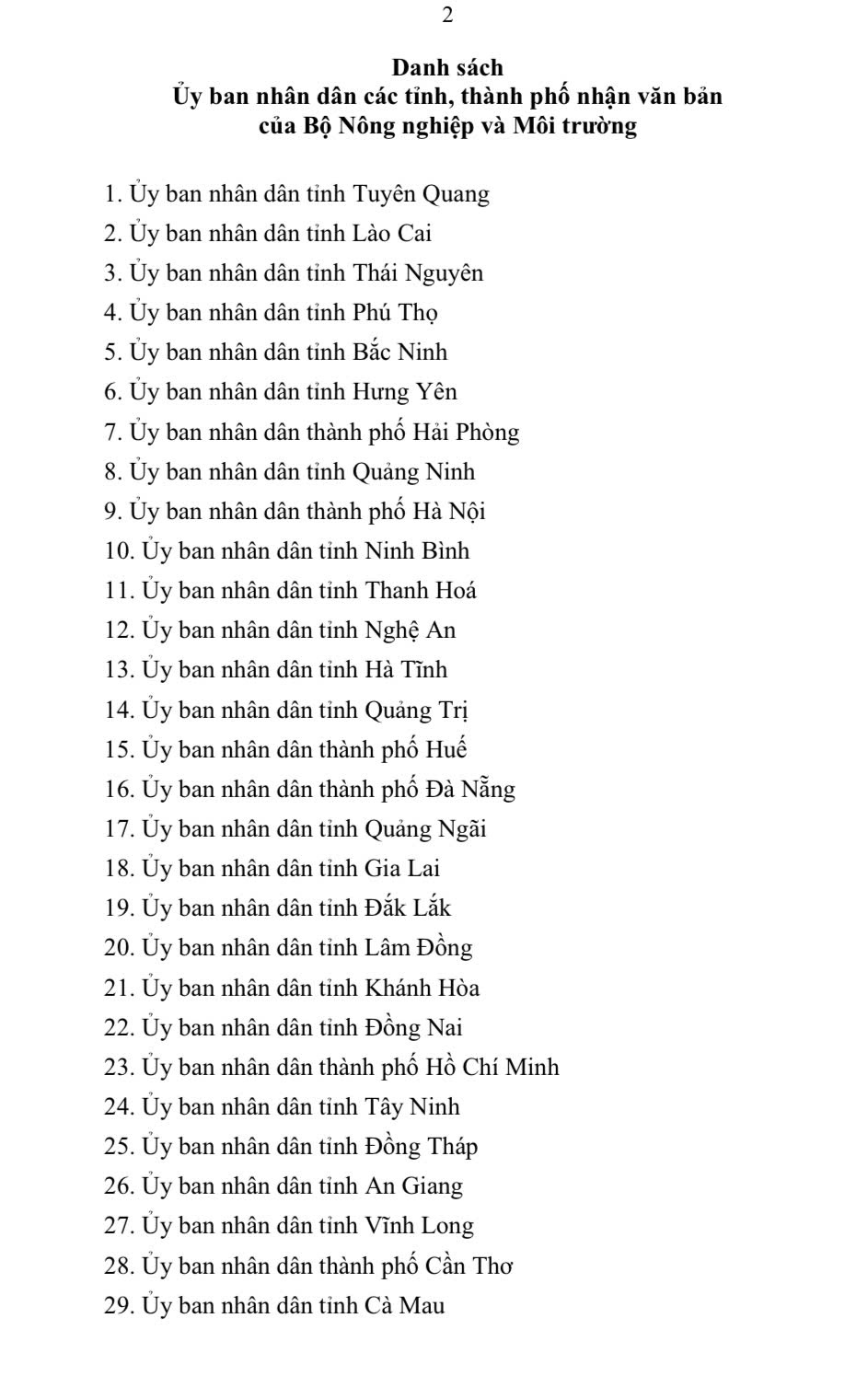 2

Danh sách
Ủy ban nhân dân các tỉnh, thành phố nhận văn bản
của Bộ Nông nghiệp và Môi trường

1. Ủy ban nhân dân tỉnh Tuyên Quang
2. Ủy ban nhân dân tỉnh Lào Cai
3. Ủy ban nhân dân tỉnh Thái Nguyên
4. Ủy ban nhân dân tỉnh Phú Thọ
5. Ủy ban nhân dân tỉnh Bắc Ninh
6. Ủy ban nhân dân tỉnh Hưng Yên
7. Ủy ban nhân dân thành phố Hải Phòng
8. Ủy ban nhân dân tỉnh Quảng Ninh
9. Ủy ban nhân dân thành phố Hà Nội
10. Ủy ban nhân dân tỉnh Ninh Bình
11. Ủy ban nhân dân tỉnh Thanh Hoá
12. Ủy ban nhân dân tỉnh Nghệ An
13. Ủy ban nhân dân tỉnh Hà Tĩnh
14. Ủy ban nhân dân tỉnh Quảng Trị
15. Ủy ban nhân dân thành phố Huế
16. Ủy ban nhân dân thành phố Đà Nẵng
17. Ủy ban nhân dân tỉnh Quảng Ngãi
18. Ủy ban nhân dân tỉnh Gia Lai
19. Ủy ban nhân dân tỉnh Đắk Lắk
20. Ủy ban nhân dân tỉnh Lâm Đồng
21. Ủy ban nhân dân tỉnh Khánh Hòa
22. Ủy ban nhân dân tỉnh Đồng Nai
23. Ủy ban nhân dân thành phố Hồ Chí Minh
24. Ủy ban nhân dân tỉnh Tây Ninh
25. Ủy ban nhân dân tỉnh Đồng Tháp
26. Ủy ban nhân dân tỉnh An Giang
27. Ủy ban nhân dân tỉnh Vĩnh Long
28. Ủy ban nhân dân thành phố Cần Thơ
29. Ủy ban nhân dân tỉnh Cà Mau